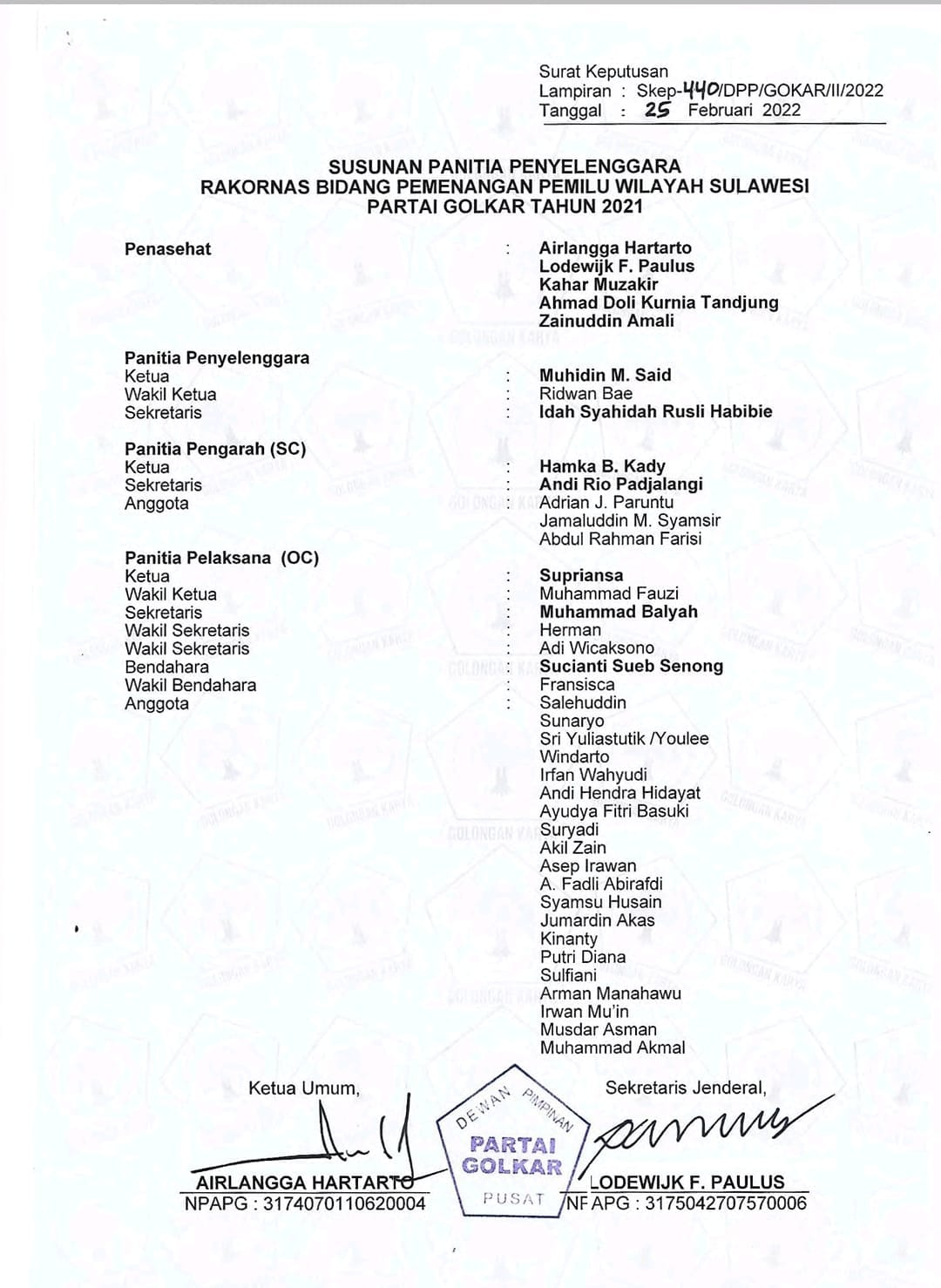 Surat Keputusan
Lampiran : Skep-440/DPP/GOKAR/II/2022
Tanggal : 25 Februari 2022

SUSUNAN PANITIA PENYELENGGARA
RAKORNAS BIDANG PEMENANGAN PEMILU WILAYAH SULAWESI
PARTAI GOLKAR TAHUN 2021

Penasehat : Airlangga Hartarto
Lodewijk F. Paulus
Kahar Muzakir
Ahmad Doli Kurnia Tandjung
Zainuddin Amali

Panitia Penyelenggara
Ketua : Muhidin M. Said
Wakil Ketua : Ridwan Bae
Sekretaris : Idah Syahidah Rusli Habibie

Panitia Pengarah (SC)
Ketua : Hamka B. Kady
Sekretaris : Andi Rio Padjalangi
Anggota : Adrian J. Paruntu
Jamaluddin M. Syamsir
Abdul Rahman Farisi

Panitia Pelaksana (OC)
Ketua : Supriansa
Wakil Ketua : Muhammad Fauzi
Sekretaris : Muhammad Balyah
Wakil Sekretaris : Herman
Wakil Sekretaris : Adi Wicaksono
Bendahara : Sucianti Sueb Senong
Wakil Bendahara : Fransisca
Anggota : Salehuddin
Sunaryo
Sri Yuliastutik /Youlee
Windarto
Irfan Wahyudi
Andi Hendra Hidayat
Ayudya Fitri Basuki
Suryadi
Akil Zain
Asep Irawan
A. Fadli Abirafdi
Syamsu Husain
Jumardin Akas
Kinanty
Putri Diana
Sulfiani
Arman Manahawu
Irwan Mu'in
Musdar Asman
Muhammad Akmal

Ketua Umum,

AIRLANGGA HARTARTO
NPAPG : 3174070110620004

DEWAN PIMPINAN
PARTAI GOLKAR
PUSAT

Sekretaris Jenderal,

LODEWIJK F. PAULUS
NPAPG : 3175042707570006

GOLONGAN KARYA